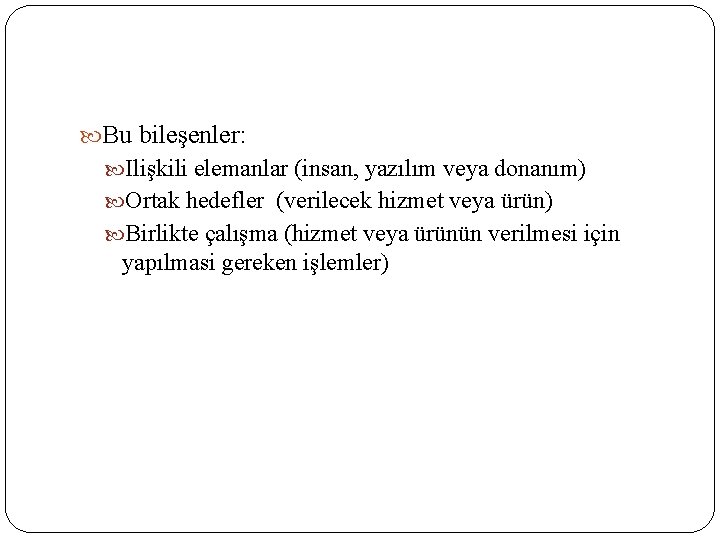 Bu bileşenler:

Ilişkili elemanlar (insan, yazılım veya donanım)

Ortak hedefler (verilecek hizmet veya ürün)

Birlikte çalışma (hizmet veya ürünün verilmesi için yapılmasi gereken işlemler)